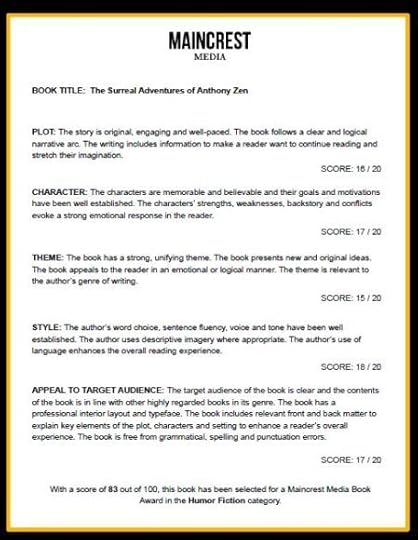 MAINCREST
MEDIA

BOOK TITLE: The Surreal Adventures of Anthony Zen

PLOT: The story is original, engaging and well-paced. The book follows a clear and logical narrative arc. The writing includes information to make a reader want to continue reading and stretch their imagination.

SCORE: 16 / 20

CHARACTER: The characters are memorable and believable and their goals and motivations have been well established. The characters' strengths, weaknesses, backstory and conflicts evoke a strong emotional response in the reader.

SCORE: 17 / 20

THEME: The book has a strong, unifying theme. The book presents new and original ideas. The book appeals to the reader in an emotional or logical manner. The theme is relevant to the author's genre of writing.

SCORE: 15 / 20

STYLE: The author's word choice, sentence fluency, voice and tone have been well established. The author uses descriptive imagery where appropriate. The author's use of language enhances the overall reading experience.

SCORE: 18 / 20

APPEAL TO TARGET AUDIENCE: The target audience of the book is clear and the contents of the book is in line with other highly regarded books in its genre. The book has a professional interior layout and typeface. The book includes relevant front and back matter to explain key elements of the plot, characters and setting to enhance a reader's overall experience. The book is free from grammatical, spelling and punctuation errors.

SCORE: 17 / 20

With a score of 83 out of 100, this book has been selected for a Maincrest Media Book Award in the Humor Fiction category.